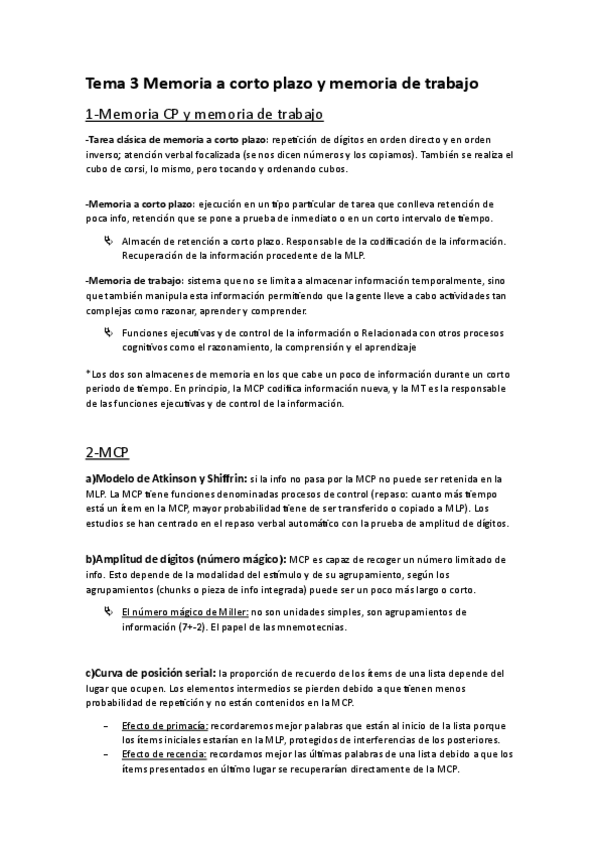 Tema 3 Memoria a corto plazo y memoria de trabajo

1-Memoria CP y memoria de trabajo

-Tarea clásica de memoria a corto plazo: repetición de dígitos en orden directo y en orden inverso; atención verbal focalizada (se nos dicen números y los copiamos). También se realiza el cubo de corsi, lo mismo, pero tocando y ordenando cubos.

-Memoria a corto plazo: ejecución en un tipo particular de tarea que conlleva retención de poca info, retención que se pone a prueba de inmediato o en un corto intervalo de tiempo.

Almacén de retención a corto plazo. Responsable de la codificación de la información. Recuperación de la información procedente de la MLP.

-Memoria de trabajo: sistema que no se limita a almacenar información temporalmente, sino que también manipula esta información permitiendo que la gente lleve a cabo actividades tan complejas como razonar, aprender y comprender.

Funciones ejecutivas y de control de la información o Relacionada con otros procesos cognitivos como el razonamiento, la comprensión y el aprendizaje

*Los dos son almacenes de memoria en los que cabe un poco de información durante un corto periodo de tiempo. En principio, la MCP codifica información nueva, y la MT es la responsable de las funciones ejecutivas y de control de la información.

2-MCP

a)Modelo de Atkinson y Shiffrin: si la info no pasa por la MCP no puede ser retenida en la MLP. La MCP tiene funciones denominadas procesos de control (repaso: cuanto más tiempo está un ítem en la MCP, mayor probabilidad tiene de ser transferido o copiado a MLP). Los estudios se han centrado en el repaso verbal automático con la prueba de amplitud de dígitos.

b)Amplitud de dígitos (número mágico): MCP es capaz de recoger un número limitado de info. Esto depende de la modalidad del estímulo y de su agrupamiento, según los agrupamientos (chunks o pieza de info integrada) puede ser un poco más largo o corto.

El número mágico de Miller: no son unidades simples, son agrupamientos de información (7+-2). El papel de las mnemotecnias.

c)Curva de posición serial: la proporción de recuerdo de los ítems de una lista depende del lugar que ocupen. Los elementos intermedios se pierden debido a que tienen menos probabilidad de repetición y no están contenidos en la MCP.

– Efecto de primacía: recordaremos mejor palabras que están al inicio de la lista porque los ítems iniciales estarían en la MLP, protegidos de interferencias de los posteriores.
– Efecto de recencia: recordamos mejor las últimas palabras de una lista debido a que los ítems presentados en último lugar se recuperarían directamente de la MCP.